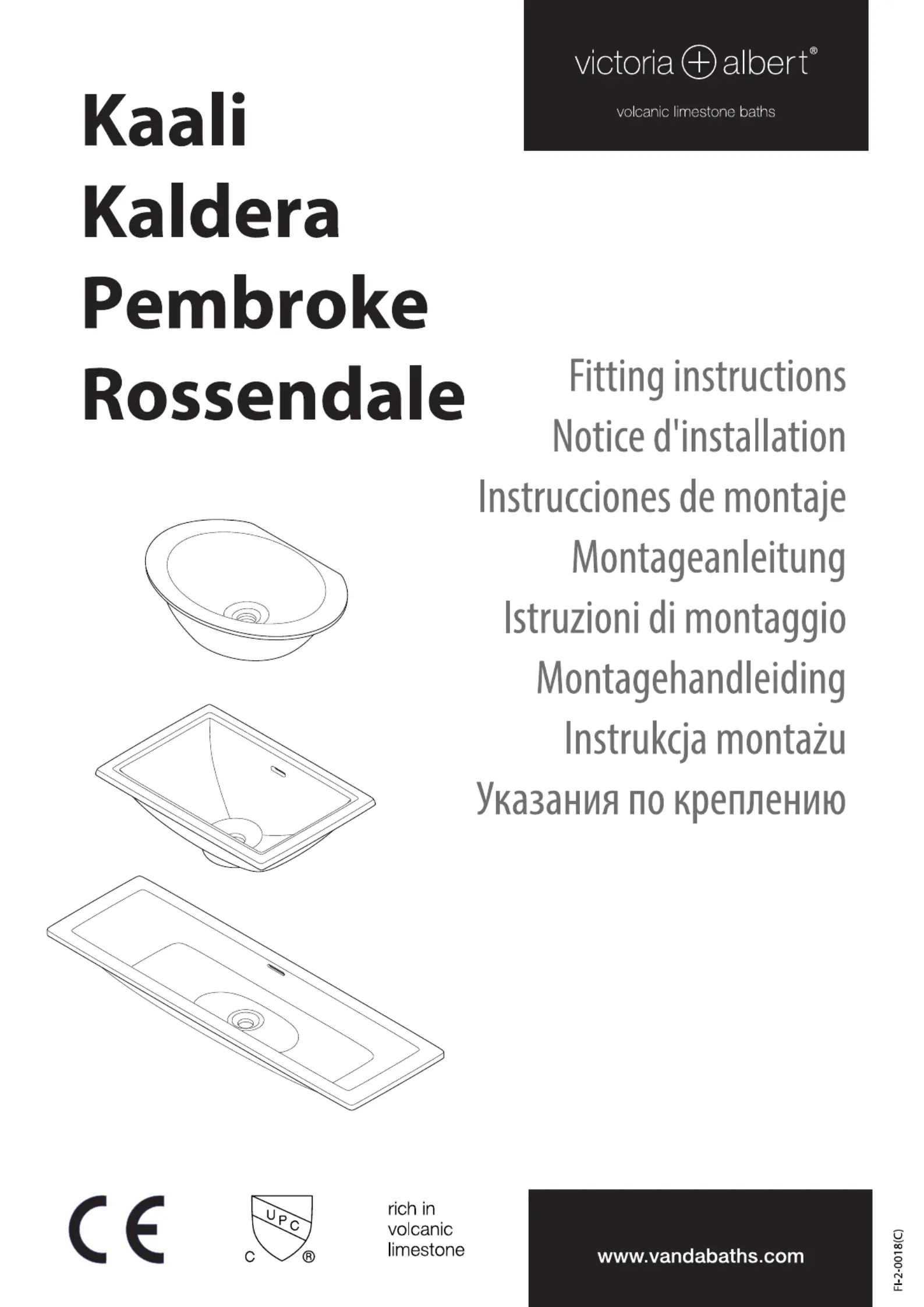 victoria + albert®

volcanic limestone baths

Kaali
Kaldera
Pembroke
Rossendale

Fitting instructions
Notice d'installation
Instrucciones de montaje
Montageanleitung
Istruzioni di montaggio
Montagehandleiding
Instrukcja montażu
Указания по креплению

CE

UPC
C ®

rich in volcanic limestone

www.vandabaths.com

FI-2-0018(C)